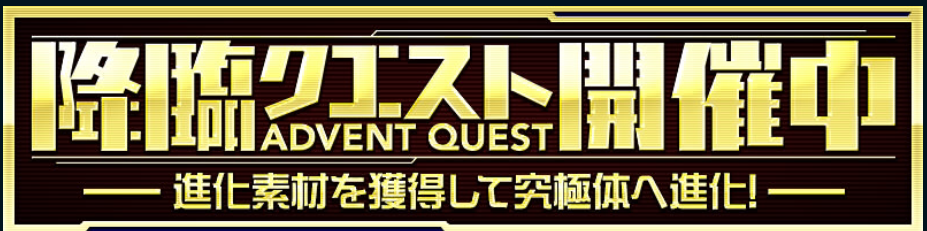 降臨クエスト開催中
ADVENT QUEST
— 進化素材を獲得して究極体へ進化! —